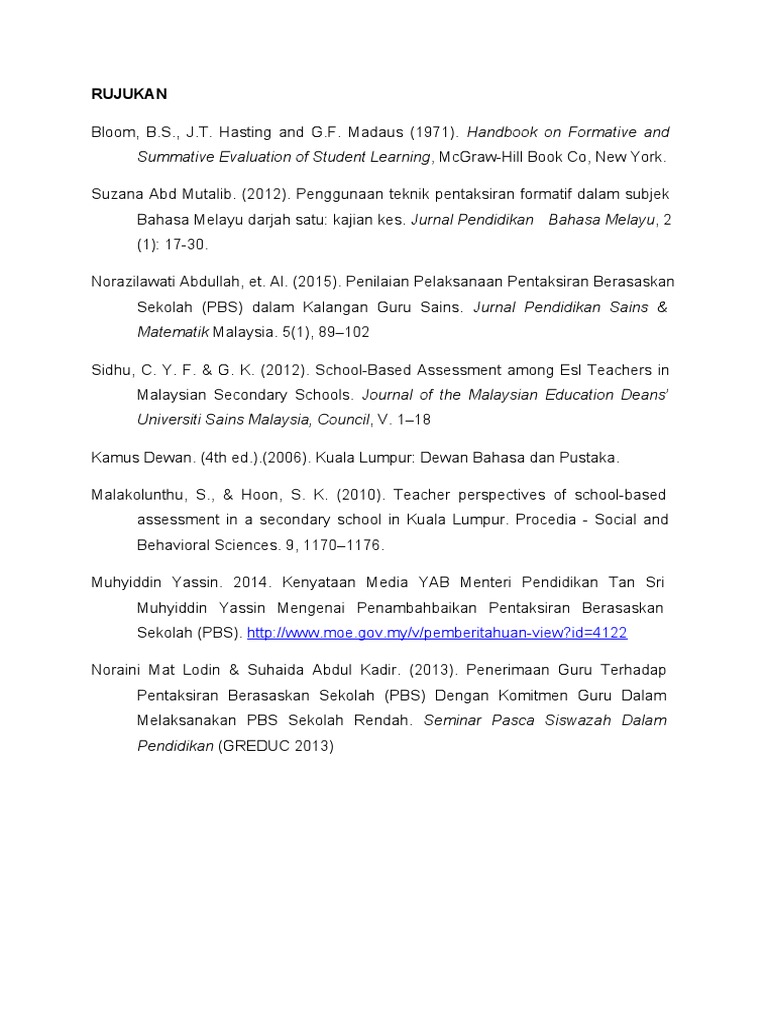 RUJUKAN

Bloom, B.S., J.T. Hasting and G.F. Madaus (1971). Handbook on Formative and Summative Evaluation of Student Learning, McGraw-Hill Book Co, New York.

Suzana Abd Mutalib. (2012). Penggunaan teknik pentaksiran formatif dalam subjek Bahasa Melayu darjah satu: kajian kes. Jurnal Pendidikan Bahasa Melayu, 2 (1): 17-30.

Norazilawati Abdullah, et. Al. (2015). Penilaian Pelaksanaan Pentaksiran Berasaskan Sekolah (PBS) dalam Kalangan Guru Sains. Jurnal Pendidikan Sains & Matematik Malaysia. 5(1), 89–102

Sidhu, C. Y. F. & G. K. (2012). School-Based Assessment among Esl Teachers in Malaysian Secondary Schools. Journal of the Malaysian Education Deans' Universiti Sains Malaysia, Council, V. 1–18

Kamus Dewan. (4th ed.).(2006). Kuala Lumpur: Dewan Bahasa dan Pustaka.

Malakolunthu, S., & Hoon, S. K. (2010). Teacher perspectives of school-based assessment in a secondary school in Kuala Lumpur. Procedia - Social and Behavioral Sciences. 9, 1170–1176.

Muhyiddin Yassin. 2014. Kenyataan Media YAB Menteri Pendidikan Tan Sri Muhyiddin Yassin Mengenai Penambahbaikan Pentaksiran Berasaskan Sekolah (PBS). http://www.moe.gov.my/v/pemberitahuan-view?id=4122

Noraini Mat Lodin & Suhaida Abdul Kadir. (2013). Penerimaan Guru Terhadap Pentaksiran Berasaskan Sekolah (PBS) Dengan Komitmen Guru Dalam Melaksanakan PBS Sekolah Rendah. Seminar Pasca Siswazah Dalam Pendidikan (GREDUC 2013)